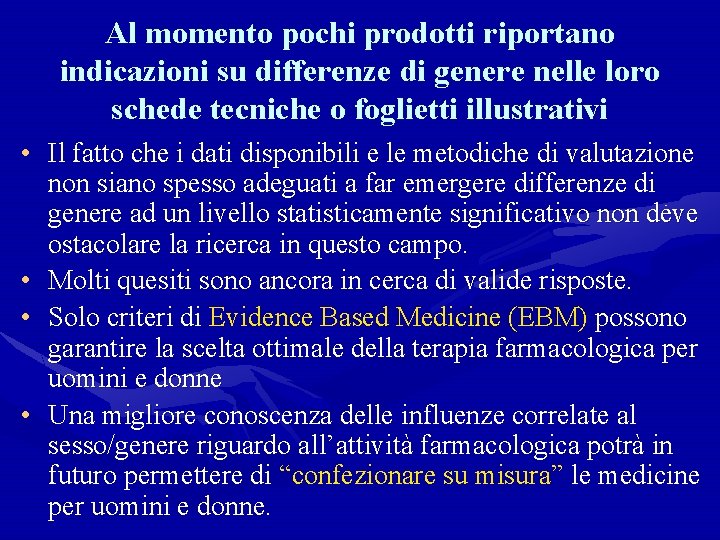 Al momento pochi prodotti riportano indicazioni su differenze di genere nelle loro schede tecniche o foglietti illustrativi

• Il fatto che i dati disponibili e le metodiche di valutazione non siano spesso adeguati a far emergere differenze di genere ad un livello statisticamente significativo non deve ostacolare la ricerca in questo campo.
• Molti quesiti sono ancora in cerca di valide risposte.
• Solo criteri di Evidence Based Medicine (EBM) possono garantire la scelta ottimale della terapia farmacologica per uomini e donne
• Una migliore conoscenza delle influenze correlate al sesso/genere riguardo all'attività farmacologica potrà in futuro permettere di "confezionare su misura" le medicine per uomini e donne.